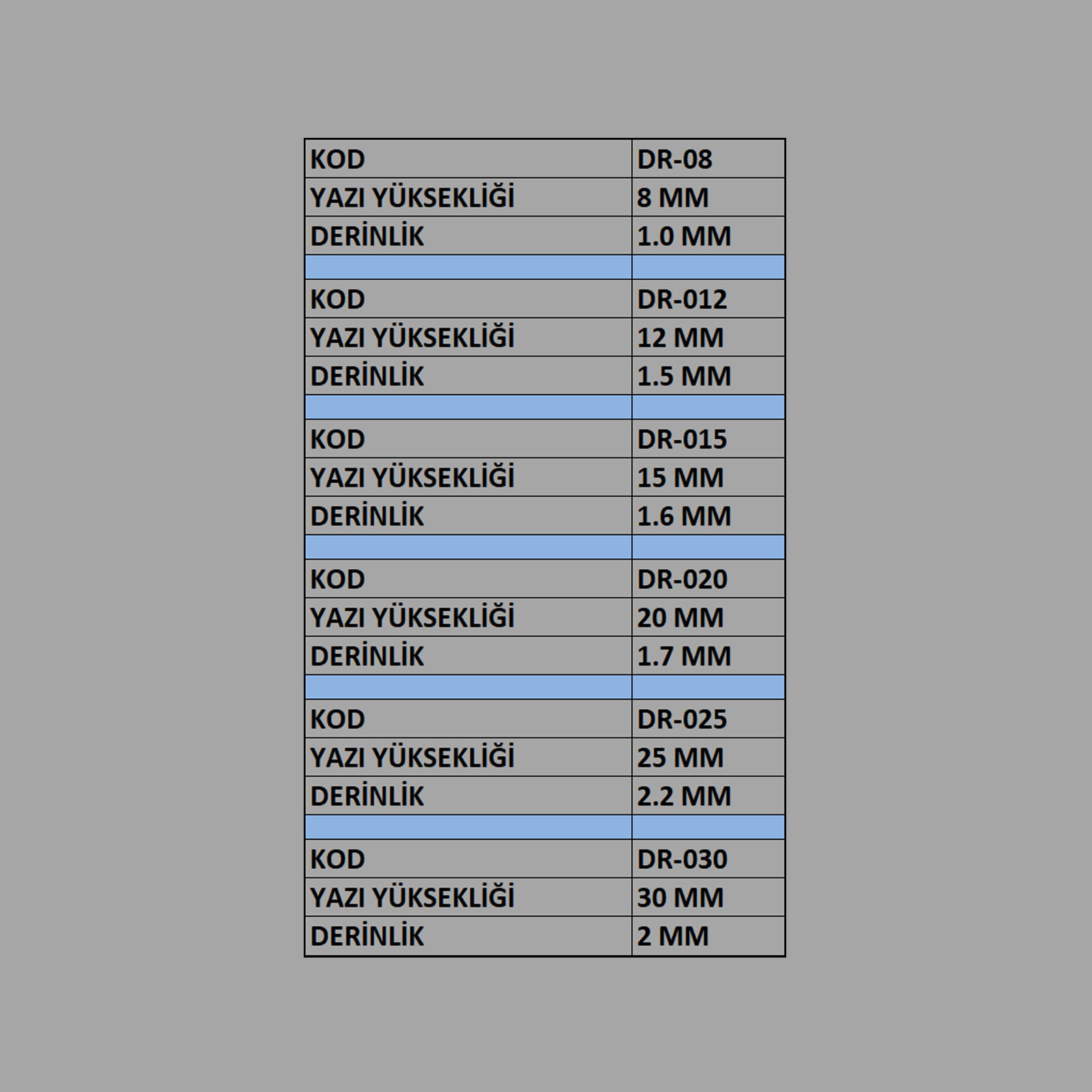 | KOD | DR-08 |
|---|---|
| YAZI YÜKSEKLİĞİ | 8 MM |
| DERİNLİK | 1.0 MM |
| | |
| KOD | DR-012 |
| YAZI YÜKSEKLİĞİ | 12 MM |
| DERİNLİK | 1.5 MM |
| | |
| KOD | DR-015 |
| YAZI YÜKSEKLİĞİ | 15 MM |
| DERİNLİK | 1.6 MM |
| | |
| KOD | DR-020 |
| YAZI YÜKSEKLİĞİ | 20 MM |
| DERİNLİK | 1.7 MM |
| | |
| KOD | DR-025 |
| YAZI YÜKSEKLİĞİ | 25 MM |
| DERİNLİK | 2.2 MM |
| | |
| KOD | DR-030 |
| YAZI YÜKSEKLİĞİ | 30 MM |
| DERİNLİK | 2 MM |